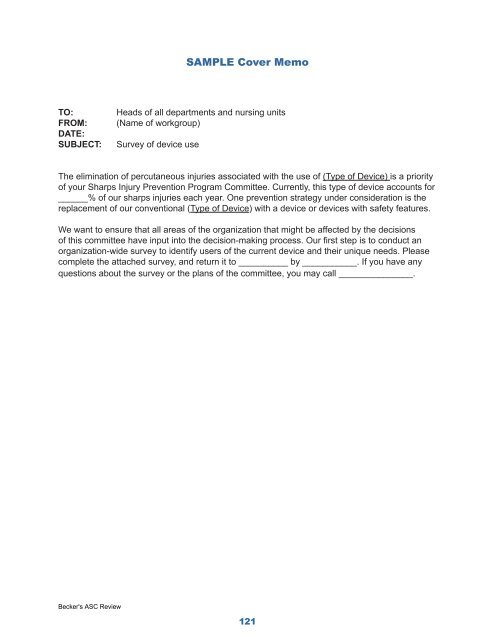 SAMPLE Cover Memo

TO: Heads of all departments and nursing units
FROM: (Name of workgroup)
DATE:
SUBJECT: Survey of device use

The elimination of percutaneous injuries associated with the use of (Type of Device) is a priority of your Sharps Injury Prevention Program Committee. Currently, this type of device accounts for ______% of our sharps injuries each year. One prevention strategy under consideration is the replacement of our conventional (Type of Device) with a device or devices with safety features.

We want to ensure that all areas of the organization that might be affected by the decisions of this committee have input into the decision-making process. Our first step is to conduct an organization-wide survey to identify users of the current device and their unique needs. Please complete the attached survey, and return it to __________ by ___________. If you have any questions about the survey or the plans of the committee, you may call _______________.

Becker's ASC Review

121